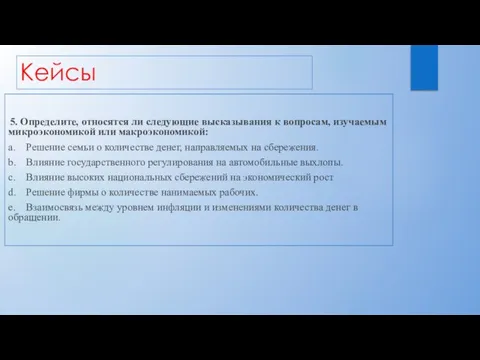 Кейсы

5. Определите, относятся ли следующие высказывания к вопросам, изучаемым микроэкономикой или макроэкономикой:

a. Решение семьи о количестве денег, направляемых на сбережения.

b. Влияние государственного регулирования на автомобильные выхлопы.

c. Влияние высоких национальных сбережений на экономический рост

d. Решение фирмы о количестве нанимаемых рабочих.

e. Взаимосвязь между уровнем инфляции и изменениями количества денег в обращении.